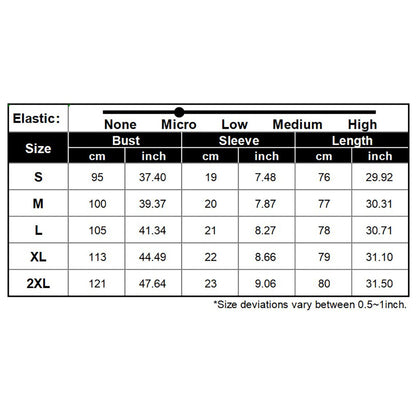 Elastic: None Micro Low Medium High

| Size | Bust cm | Bust inch | Sleeve cm | Sleeve inch | Length cm | Length inch |
|---|---|---|---|---|---|---|
| S | 95 | 37.40 | 19 | 7.48 | 76 | 29.92 |
| M | 100 | 39.37 | 20 | 7.87 | 77 | 30.31 |
| L | 105 | 41.34 | 21 | 8.27 | 78 | 30.71 |
| XL | 113 | 44.49 | 22 | 8.66 | 79 | 31.10 |
| 2XL | 121 | 47.64 | 23 | 9.06 | 80 | 31.50 |

*Size deviations vary between 0.5~1inch.